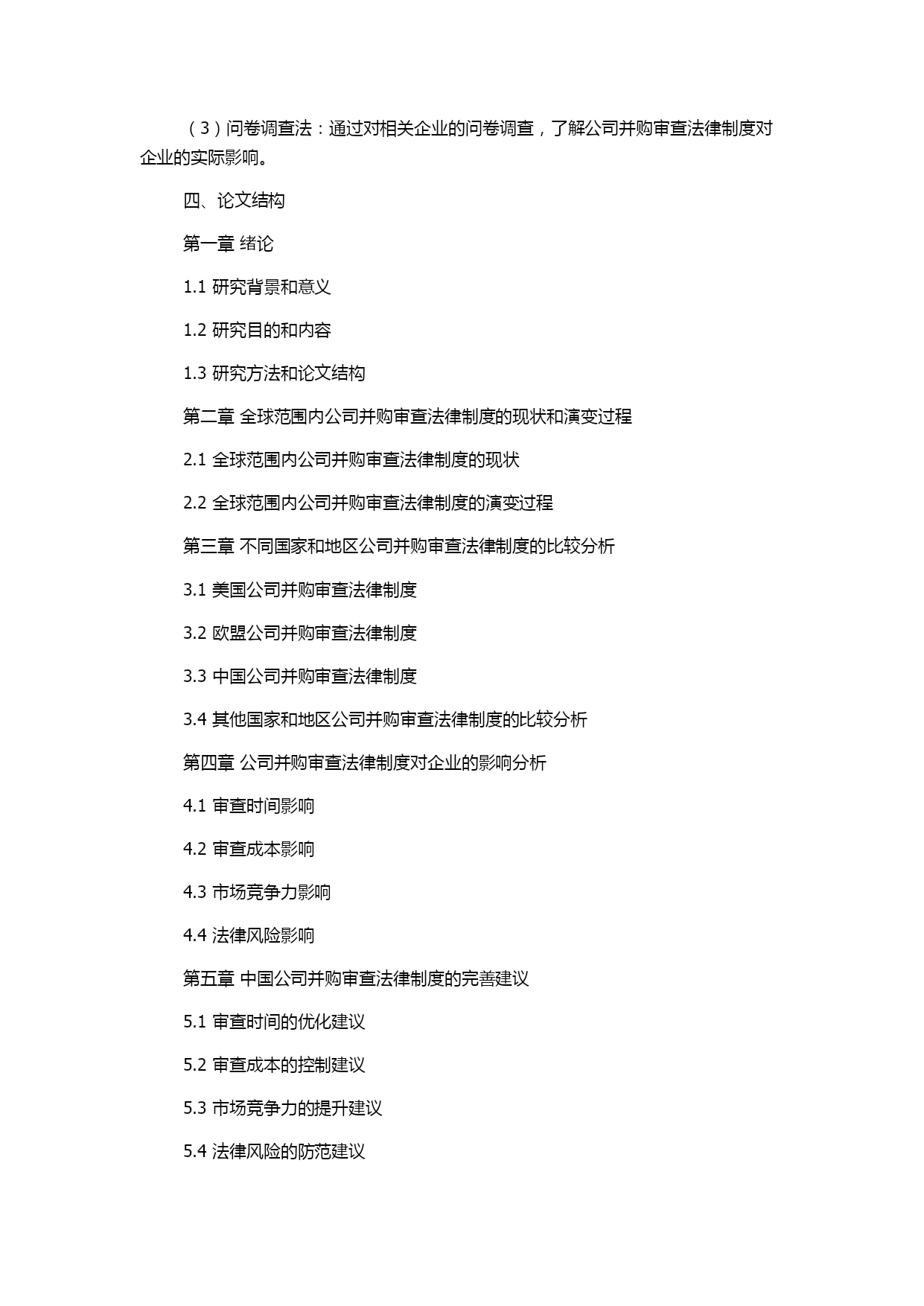 （3）问卷调查法：通过对相关企业的问卷调查，了解公司并购审查法律制度对企业的实际影响。

四、论文结构

第一章 绪论

1.1 研究背景和意义

1.2 研究目的和内容

1.3 研究方法和论文结构

第二章 全球范围内公司并购审查法律制度的现状和演变过程

2.1 全球范围内公司并购审查法律制度的现状

2.2 全球范围内公司并购审查法律制度的演变过程

第三章 不同国家和地区公司并购审查法律制度的比较分析

3.1 美国公司并购审查法律制度

3.2 欧盟公司并购审查法律制度

3.3 中国公司并购审查法律制度

3.4 其他国家和地区公司并购审查法律制度的比较分析

第四章 公司并购审查法律制度对企业的影响分析

4.1 审查时间影响

4.2 审查成本影响

4.3 市场竞争力影响

4.4 法律风险影响

第五章 中国公司并购审查法律制度的完善建议

5.1 审查时间的优化建议

5.2 审查成本的控制建议

5.3 市场竞争力的提升建议

5.4 法律风险的防范建议